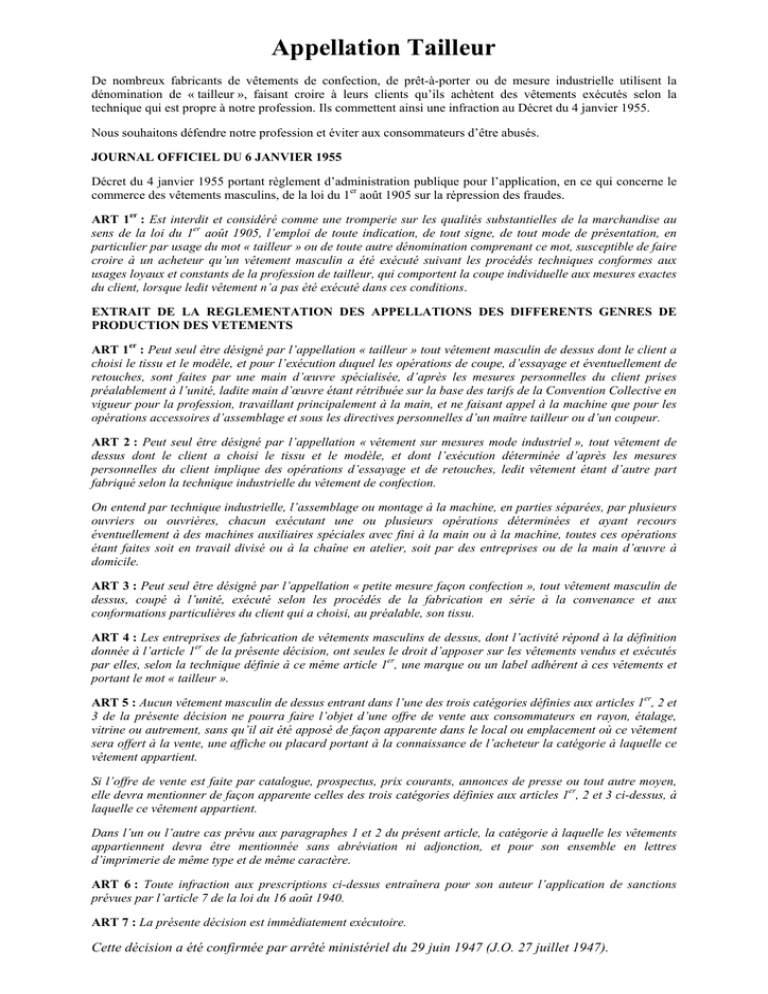 Appellation Tailleur

De nombreux fabricants de vêtements de confection, de prêt-à-porter ou de mesure industrielle utilisent la dénomination de « tailleur », faisant croire à leurs clients qu'ils achètent des vêtements exécutés selon la technique qui est propre à notre profession. Ils commettent ainsi une infraction au Décret du 4 janvier 1955.

Nous souhaitons défendre notre profession et éviter aux consommateurs d'être abusés.

JOURNAL OFFICIEL DU 6 JANVIER 1955

Décret du 4 janvier 1955 portant règlement d'administration publique pour l'application, en ce qui concerne le commerce des vêtements masculins, de la loi du 1$^{er}$ août 1905 sur la répression des fraudes.

ART 1$^{er}$ : Est interdit et considéré comme une tromperie sur les qualités substantielles de la marchandise au sens de la loi du 1$^{er}$ août 1905, l'emploi de toute indication, de tout signe, de tout mode de présentation, en particulier par usage du mot « tailleur » ou de toute autre dénomination comprenant ce mot, susceptible de faire croire à un acheteur qu'un vêtement masculin a été exécuté suivant les procédés techniques conformes aux usages loyaux et constants de la profession de tailleur, qui comportent la coupe individuelle aux mesures exactes du client, lorsque ledit vêtement n'a pas été exécuté dans ces conditions.

EXTRAIT DE LA REGLEMENTATION DES APPELLATIONS DES DIFFERENTS GENRES DE PRODUCTION DES VETEMENTS

ART 1$^{er}$ : Peut seul être désigné par l'appellation « tailleur » tout vêtement masculin de dessus dont le client a choisi le tissu et le modèle, et pour l'exécution duquel les opérations de coupe, d'essayage et éventuellement de retouches, sont faites par une main d'œuvre spécialisée, d'après les mesures personnelles du client prises préalablement à l'unité, ladite main d'œuvre étant rétribuée sur la base des tarifs de la Convention Collective en vigueur pour la profession, travaillant principalement à la main, et ne faisant appel à la machine que pour les opérations accessoires d'assemblage et sous les directives personnelles d'un maître tailleur ou d'un coupeur.

ART 2 : Peut seul être désigné par l'appellation « vêtement sur mesures mode industriel », tout vêtement de dessus dont le client a choisi le tissu et le modèle, et dont l'exécution déterminée d'après les mesures personnelles du client implique des opérations d'essayage et de retouches, ledit vêtement étant d'autre part fabriqué selon la technique industrielle du vêtement de confection.

On entend par technique industrielle, l'assemblage ou montage à la machine, en parties séparées, par plusieurs ouvriers ou ouvrières, chacun exécutant une ou plusieurs opérations déterminées et ayant recours éventuellement à des machines auxiliaires spéciales avec fini à la main ou à la machine, toutes ces opérations étant faites soit en travail divisé ou à la chaîne en atelier, soit par des entreprises ou de la main d'œuvre à domicile.

ART 3 : Peut seul être désigné par l'appellation « petite mesure façon confection », tout vêtement masculin de dessus, coupé à l'unité, exécuté selon les procédés de la fabrication en série à la convenance et aux conformations particulières du client qui a choisi, au préalable, son tissu.

ART 4 : Les entreprises de fabrication de vêtements masculins de dessus, dont l'activité répond à la définition donnée à l'article 1$^{er}$ de la présente décision, ont seules le droit d'apposer sur les vêtements vendus et exécutés par elles, selon la technique définie à ce même article 1$^{er}$, une marque ou un label adhérent à ces vêtements et portant le mot « tailleur ».

ART 5 : Aucun vêtement masculin de dessus entrant dans l'une des trois catégories définies aux articles 1$^{er}$, 2 et 3 de la présente décision ne pourra faire l'objet d'une offre de vente aux consommateurs en rayon, étalage, vitrine ou autrement, sans qu'il ait été apposé de façon apparente dans le local ou emplacement où ce vêtement sera offert à la vente, une affiche ou placard portant à la connaissance de l'acheteur la catégorie à laquelle ce vêtement appartient.

Si l'offre de vente est faite par catalogue, prospectus, prix courants, annonces de presse ou tout autre moyen, elle devra mentionner de façon apparente celles des trois catégories définies aux articles 1$^{er}$, 2 et 3 ci-dessus, à laquelle ce vêtement appartient.

Dans l'un ou l'autre cas prévu aux paragraphes 1 et 2 du présent article, la catégorie à laquelle les vêtements appartiennent devra être mentionnée sans abréviation ni adjonction, et pour son ensemble en lettres d'imprimerie de même type et de même caractère.

ART 6 : Toute infraction aux prescriptions ci-dessus entraînera pour son auteur l'application de sanctions prévues par l'article 7 de la loi du 16 août 1940.

ART 7 : La présente décision est immédiatement exécutoire.

Cette décision a été confirmée par arrêté ministériel du 29 juin 1947 (J.O. 27 juillet 1947).